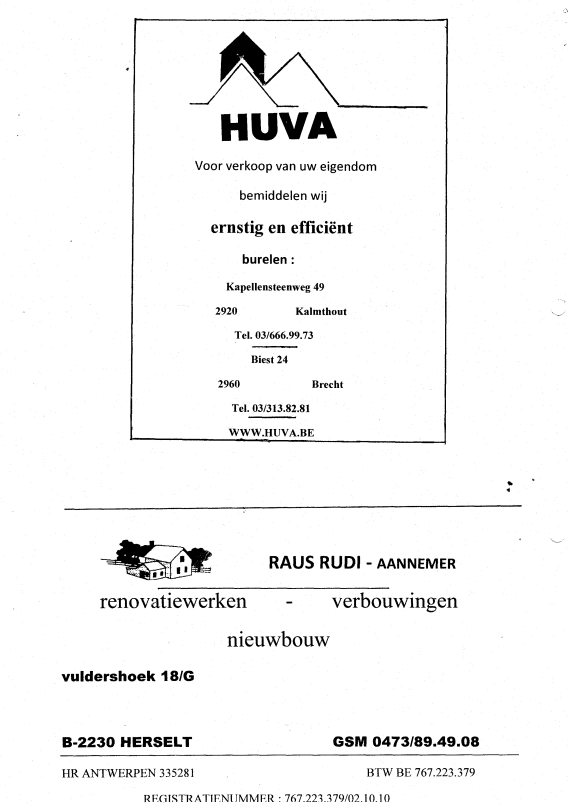 HUVA

Voor verkoop van uw eigendom

bemiddelen wij

ernstig en efficiënt

burelen :

Kapellensteenweg 49

2920 Kalmthout

Tel. 03/666.99.73

Biest 24

2960 Brecht

Tel. 03/313.82.81

WWW.HUVA.BE

RAUS RUDI - AANNEMER

renovatiewerken - verbouwingen

nieuwbouw

vuldershoek 18/G

B-2230 HERSELT GSM 0473/89.49.08

HR ANTWERPEN 335281 BTW BE 767.223.379

REGISTRATIENUMMER : 767.223.379/02.10.10